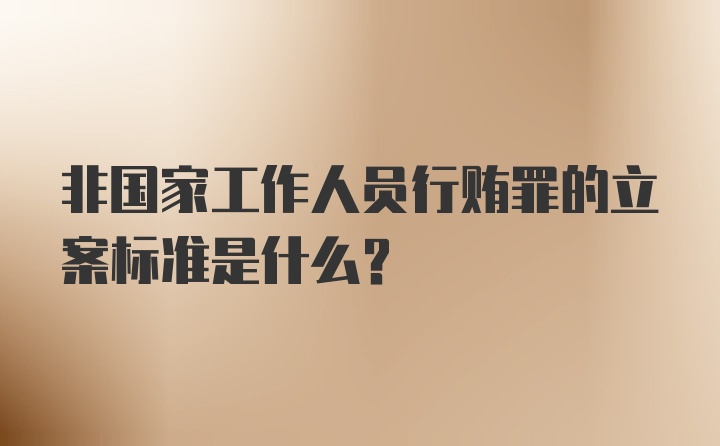 非国家工作人员行贿罪的立案标准是什么?